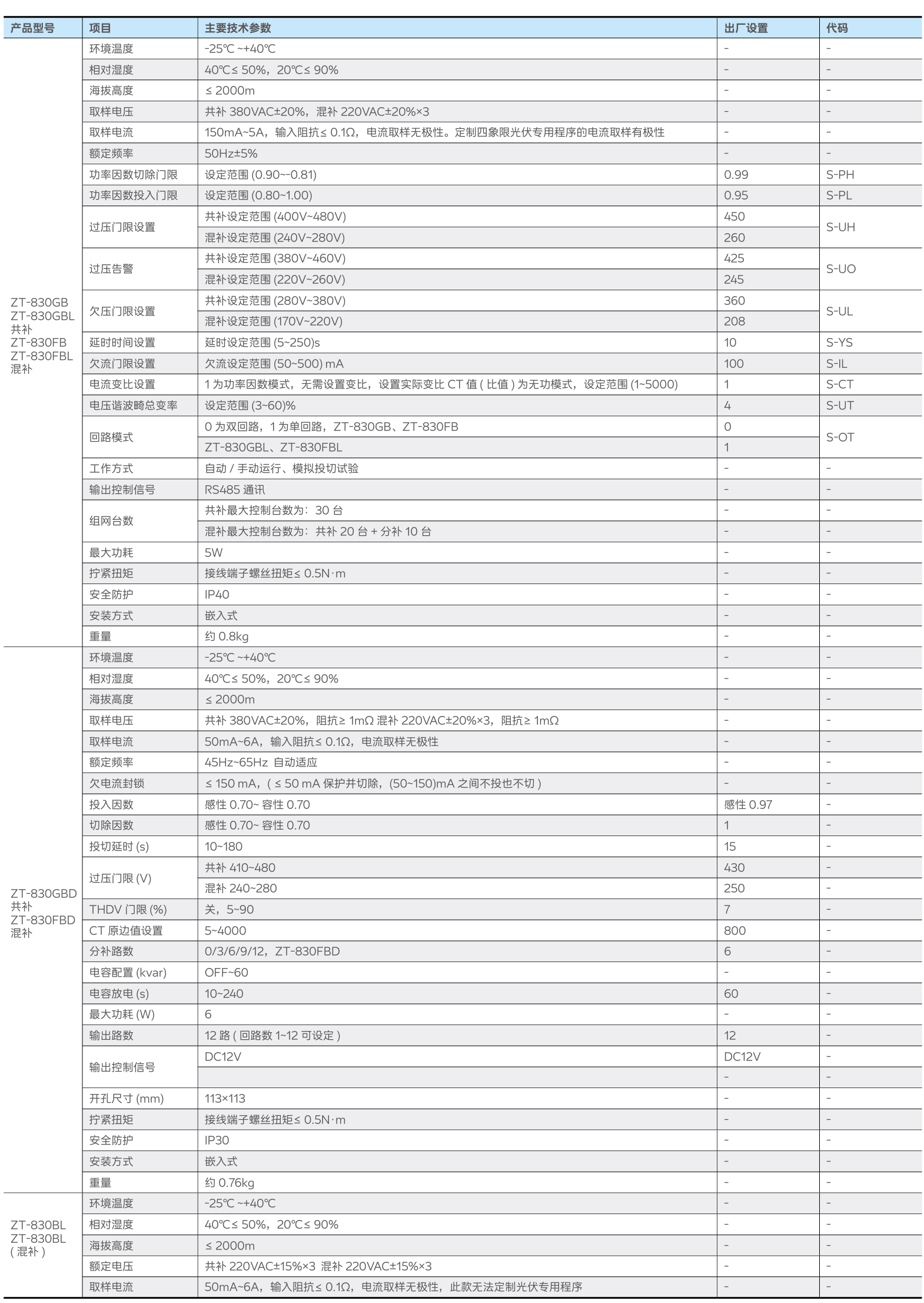 | 产品型号 | 项目 | 主要技术参数 | 出厂设置 | 代码 |
|---|---|---|---|---|
| ZT-830GB ZT-830GBL 共补 ZT-830FB ZT-830FBL 混补 | 环境温度 | -25℃ ~+40℃ | - | - |
| | 相对湿度 | 40℃≤ 50%，20℃≤ 90% | - | - |
| | 海拔高度 | ≤ 2000m | - | - |
| | 取样电压 | 共补 380VAC±20%，混补 220VAC±20%×3 | - | - |
| | 取样电流 | 150mA~5A，输入阻抗≤ 0.1Ω，电流取样无极性。定制四象限光伏专用程序的电流取样有极性 | - | - |
| | 额定频率 | 50Hz±5% | - | - |
| | 功率因数切除门限 | 设定范围 (0.90~-0.81) | 0.99 | S-PH |
| | 功率因数投入门限 | 设定范围 (0.80~1.00) | 0.95 | S-PL |
| | 过压门限设置 | 共补设定范围 (400V~480V) | 450 | S-UH |
| | | 混补设定范围 (240V~280V) | 260 | |
| | 过压告警 | 共补设定范围 (380V~460V) | 425 | S-UO |
| | | 混补设定范围 (220V~260V) | 245 | |
| | 欠压门限设置 | 共补设定范围 (280V~380V) | 360 | S-UL |
| | | 混补设定范围 (170V~220V) | 208 | |
| | 延时时间设置 | 延时设定范围 (5~250)s | 10 | S-YS |
| | 欠流门限设置 | 欠流设定范围 (50~500) mA | 100 | S-IL |
| | 电流变比设置 | 1 为功率因数模式，无需设置变比，设置实际变比 CT 值 ( 比值 ) 为无功模式，设定范围 (1~5000) | 1 | S-CT |
| | 电压谐波畸总变率 | 设定范围 (3~60)% | 4 | S-UT |
| | 回路模式 | 0 为双回路，1 为单回路，ZT-830GB、ZT-830FB | 0 | S-OT |
| | | ZT-830GBL、ZT-830FBL | 1 | |
| | 工作方式 | 自动 / 手动运行、模拟投切试验 | - | - |
| | 输出控制信号 | RS485 通讯 | - | - |
| | 组网台数 | 共补最大控制台数为：30 台 | - | - |
| | | 混补最大控制台数为：共补 20 台 + 分补 10 台 | - | - |
| | 最大功耗 | 5W | - | - |
| | 拧紧扭矩 | 接线端子螺丝扭矩≤ 0.5N·m | - | - |
| | 安全防护 | IP40 | - | - |
| | 安装方式 | 嵌入式 | - | - |
| | 重量 | 约 0.8kg | - | - |
| ZT-830GBD 共补 ZT-830FBD 混补 | 环境温度 | -25℃ ~+40℃ | - | - |
| | 相对湿度 | 40℃≤ 50%，20℃≤ 90% | - | - |
| | 海拔高度 | ≤ 2000m | - | - |
| | 取样电压 | 共补 380VAC±20%，阻抗≥ 1mΩ 混补 220VAC±20%×3，阻抗≥ 1mΩ | - | - |
| | 取样电流 | 50mA~6A，输入阻抗≤ 0.1Ω，电流取样无极性 | - | - |
| | 额定频率 | 45Hz~65Hz 自动适应 | - | - |
| | 欠电流封锁 | ≤ 150 mA，( ≤ 50 mA 保护并切除，(50~150)mA 之间不投也不切 ) | - | - |
| | 投入因数 | 感性 0.70~ 容性 0.70 | 感性 0.97 | - |
| | 切除因数 | 感性 0.70~ 容性 0.70 | 1 | - |
| | 投切延时 (s) | 10~180 | 15 | - |
| | 过压门限 (V) | 共补 410~480 | 430 | - |
| | | 混补 240~280 | 250 | - |
| | THDV 门限 (%) | 关，5~90 | 7 | - |
| | CT 原边值设置 | 5~4000 | 800 | - |
| | 分补路数 | 0/3/6/9/12，ZT-830FBD | 6 | - |
| | 电容配置 (kvar) | OFF~60 | - | - |
| | 电容放电 (s) | 10~240 | 60 | - |
| | 最大功耗 (W) | 6 | - | - |
| | 输出路数 | 12 路 ( 回路数 1~12 可设定 ) | 12 | - |
| | 输出控制信号 | DC12V | DC12V | - |
| | | | - | - |
| | 开孔尺寸 (mm) | 113×113 | - | - |
| | 拧紧扭矩 | 接线端子螺丝扭矩≤ 0.5N·m | - | - |
| | 安全防护 | IP30 | - | - |
| | 安装方式 | 嵌入式 | - | - |
| | 重量 | 约 0.76kg | - | - |
| ZT-830BL ZT-830BL ( 混补 ) | 环境温度 | -25℃ ~+40℃ | - | - |
| | 相对湿度 | 40℃≤ 50%，20℃≤ 90% | - | - |
| | 海拔高度 | ≤ 2000m | - | - |
| | 额定电压 | 共补 220VAC±15%×3 混补 220VAC±15%×3 | - | - |
| | 取样电流 | 50mA~6A，输入阻抗≤ 0.1Ω，电流取样无极性，此款无法定制光伏专用程序 | - | - |